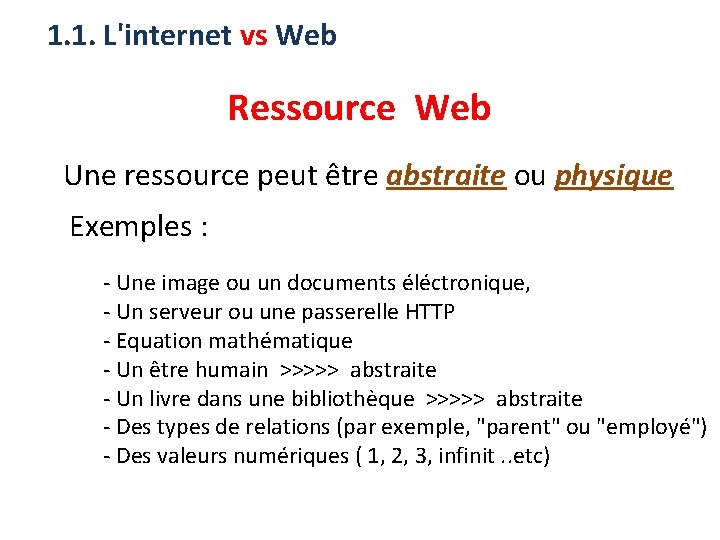 1.1. L'internet vs Web

Ressource Web

Une ressource peut être abstraite ou physique

Exemples :

- Une image ou un documents éléctronique,
- Un serveur ou une passerelle HTTP
- Equation mathématique
- Un être humain >>>>> abstraite
- Un livre dans une bibliothèque >>>>> abstraite
- Des types de relations (par exemple, "parent" ou "employé")
- Des valeurs numériques ( 1, 2, 3, infinit ..etc)